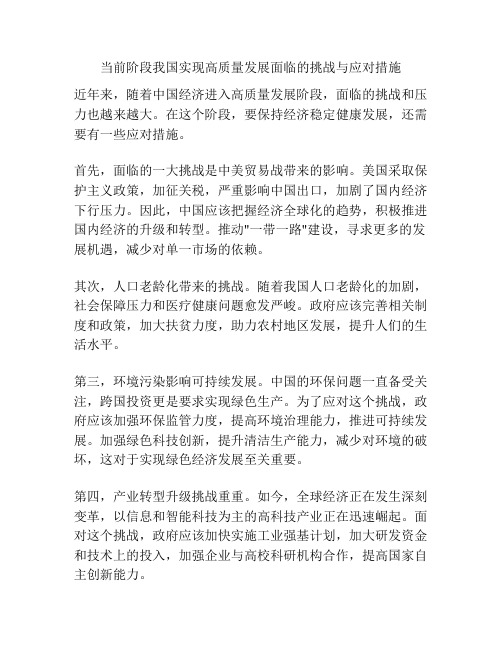 当前阶段我国实现高质量发展面临的挑战与应对措施

近年来，随着中国经济进入高质量发展阶段，面临的挑战和压力也越来越大。在这个阶段，要保持经济稳定健康发展，还需要有一些应对措施。

首先，面临的一大挑战是中美贸易战带来的影响。美国采取保护主义政策，加征关税，严重影响中国出口，加剧了国内经济下行压力。因此，中国应该把握经济全球化的趋势，积极推进国内经济的升级和转型。推动"一带一路"建设，寻求更多的发展机遇，减少对单一市场的依赖。

其次，人口老龄化带来的挑战。随着我国人口老龄化的加剧，社会保障压力和医疗健康问题愈发严峻。政府应该完善相关制度和政策，加大扶贫力度，助力农村地区发展，提升人们的生活水平。

第三，环境污染影响可持续发展。中国的环保问题一直备受关注，跨国投资更是要求实现绿色生产。为了应对这个挑战，政府应该加强环保监管力度，提高环境治理能力，推进可持续发展。加强绿色科技创新，提升清洁生产能力，减少对环境的破坏，这对于实现绿色经济发展至关重要。

第四，产业转型升级挑战重重。如今，全球经济正在发生深刻变革，以信息和智能科技为主的高科技产业正在迅速崛起。面对这个挑战，政府应该加快实施工业强基计划，加大研发资金和技术上的投入，加强企业与高校科研机构合作，提高国家自主创新能力。